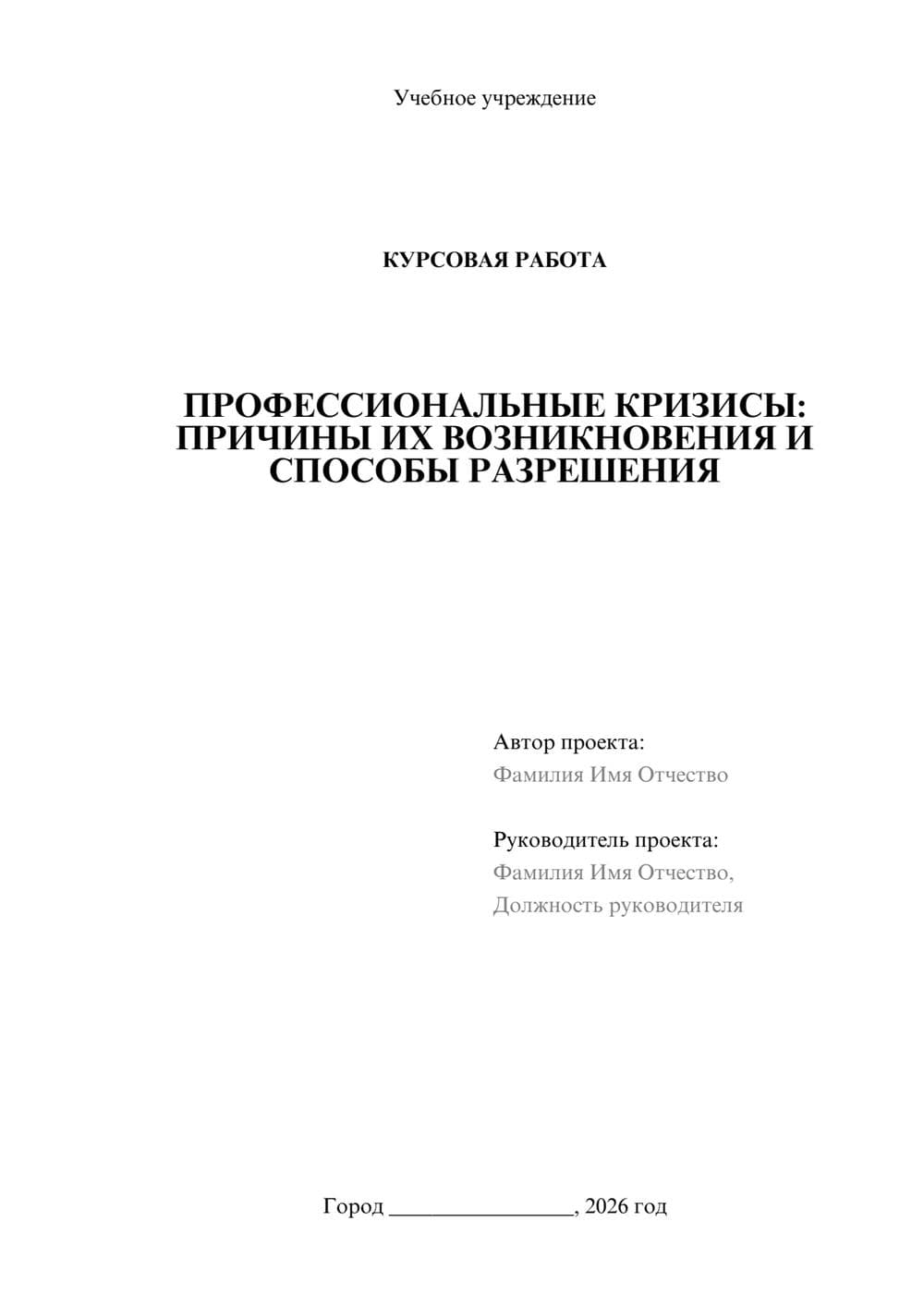 Учебное учреждение

КУРСОВАЯ РАБОТА

ПРОФЕССИОНАЛЬНЫЕ КРИЗИСЫ: ПРИЧИНЫ ИХ ВОЗНИКНОВЕНИЯ И СПОСОБЫ РАЗРЕШЕНИЯ

Автор проекта:
Фамилия Имя Отчество

Руководитель проекта:
Фамилия Имя Отчество,
Должность руководителя

Город ________________, 2026 год